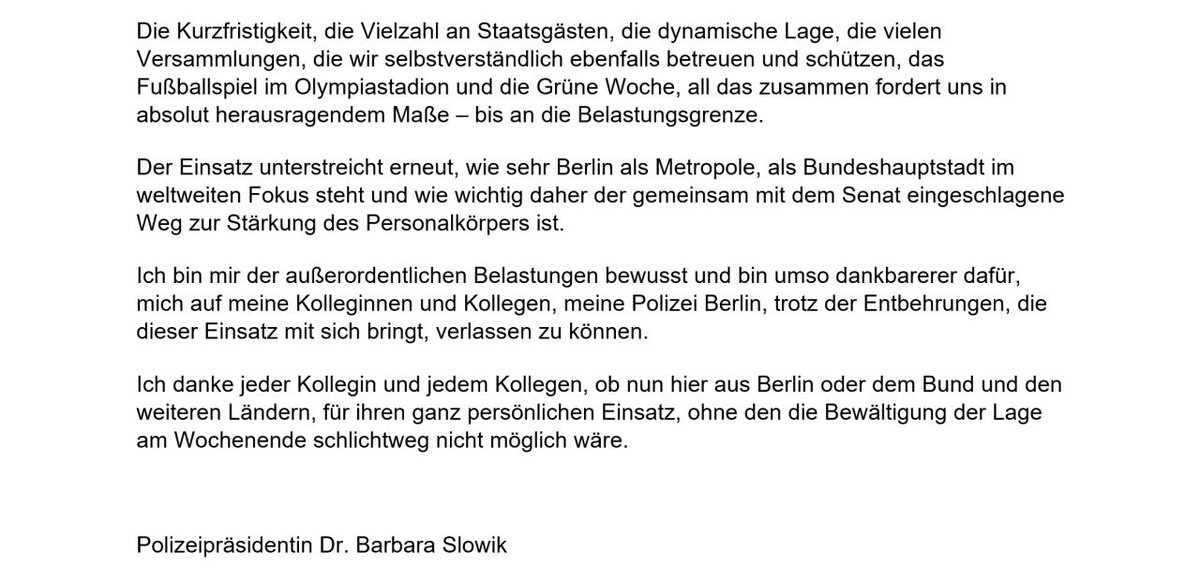 Die Kurzfristigkeit, die Vielzahl an Staatsgästen, die dynamische Lage, die vielen Versammlungen, die wir selbstverständlich ebenfalls betreuen und schützen, das Fußballspiel im Olympiastadion und die Grüne Woche, all das zusammen fordert uns in absolut herausragendem Maße – bis an die Belastungsgrenze.

Der Einsatz unterstreicht erneut, wie sehr Berlin als Metropole, als Bundeshauptstadt im weltweiten Fokus steht und wie wichtig daher der gemeinsam mit dem Senat eingeschlagene Weg zur Stärkung des Personalkörpers ist.

Ich bin mir der außerordentlichen Belastungen bewusst und bin umso dankbarerer dafür, mich auf meine Kolleginnen und Kollegen, meine Polizei Berlin, trotz der Entbehrungen, die dieser Einsatz mit sich bringt, verlassen zu können.

Ich danke jeder Kollegin und jedem Kollegen, ob nun hier aus Berlin oder dem Bund und den weiteren Ländern, für ihren ganz persönlichen Einsatz, ohne den die Bewältigung der Lage am Wochenende schlichtweg nicht möglich wäre.

Polizeipräsidentin Dr. Barbara Slowik